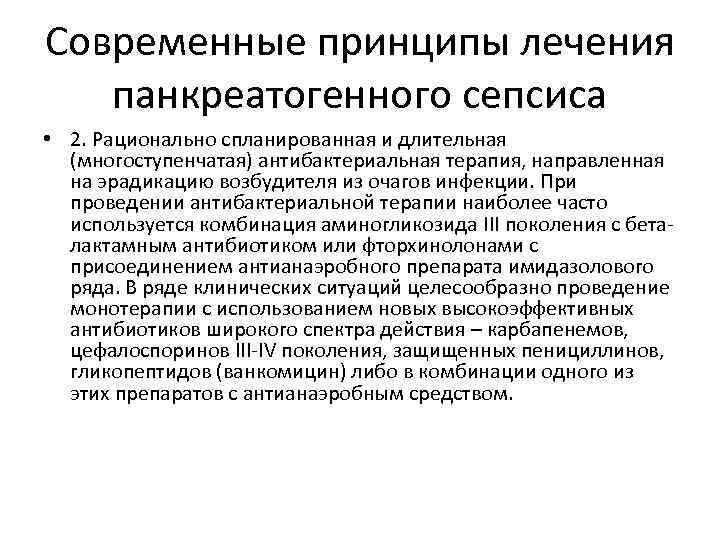 Современные принципы лечения панкреатогенного сепсиса

• 2. Рационально спланированная и длительная (многоступенчатая) антибактериальная терапия, направленная на эрадикацию возбудителя из очагов инфекции. При проведении антибактериальной терапии наиболее часто используется комбинация аминогликозида III поколения с бета-лактамным антибиотиком или фторхинолонами с присоединением антианаэробного препарата имидазолового ряда. В ряде клинических ситуаций целесообразно проведение монотерапии с использованием новых высокоэффективных антибиотиков широкого спектра действия – карбапенемов, цефалоспоринов III-IV поколения, защищенных пенициллинов, гликопептидов (ванкомицин) либо в комбинации одного из этих препаратов с антианаэробным средством.